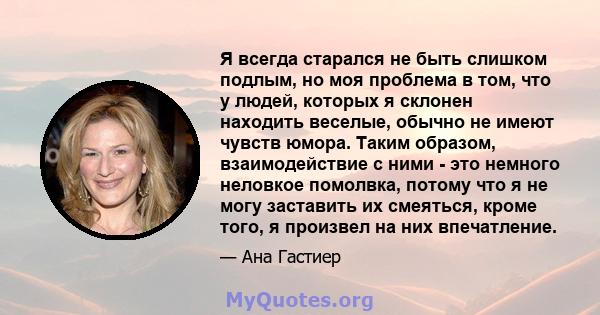 Я всегда старался не быть слишком подлым, но моя проблема в том, что у людей, которых я склонен находить веселые, обычно не имеют чувств юмора. Таким образом, взаимодействие с ними - это немного неловкое помолвка, потому что я не могу заставить их смеяться, кроме того, я произвел на них впечатление.

— Ана Гастиер

MyQuotes.org